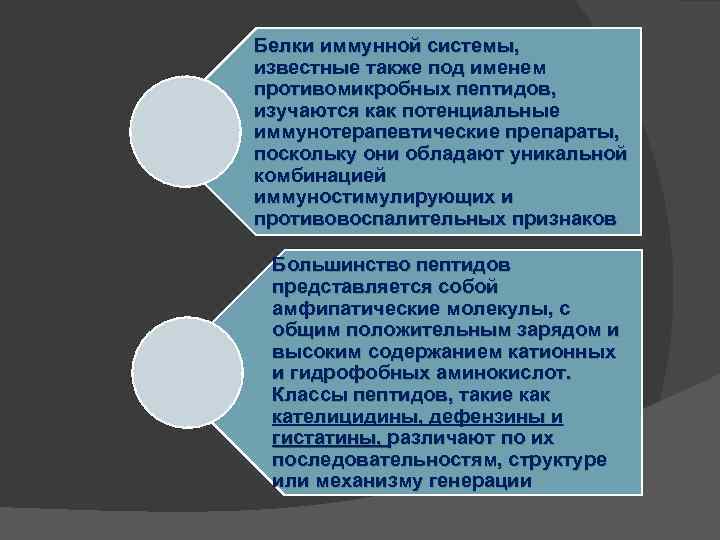 Белки иммунной системы, известные также под именем противомикробных пептидов, изучаются как потенциальные иммунотерапевтические препараты, поскольку они обладают уникальной комбинацией иммуностимулирующих и противовоспалительных признаков

Большинство пептидов представляется собой амфипатические молекулы, с общим положительным зарядом и высоким содержанием катионных и гидрофобных аминокислот. Классы пептидов, такие как кателицидины, дефензины и гистатины, различают по их последовательностям, структуре или механизму генерации